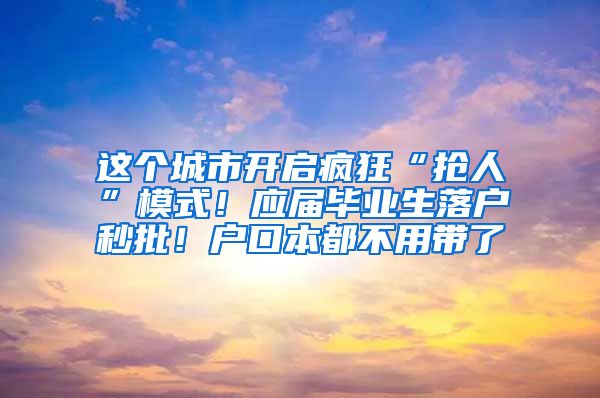 这个城市开启疯狂“抢人”模式！应届毕业生落户秒批！户口本都不用带了